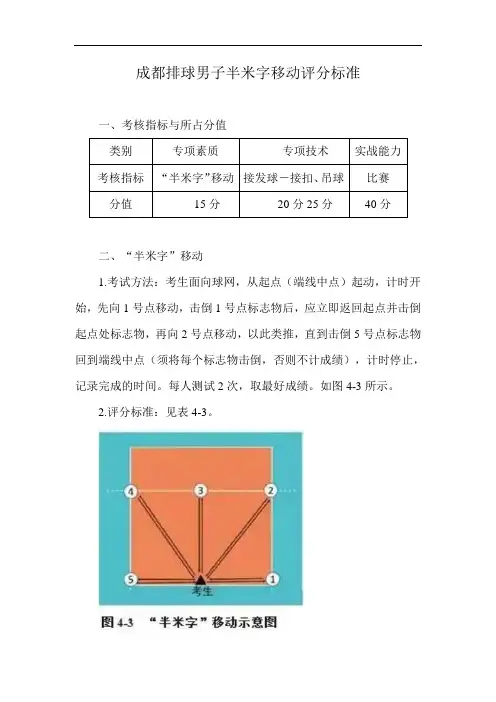 成都排球男子半米字移动评分标准

一、考核指标与所占分值

| 类别 | 专项素质 | 专项技术 | 实战能力 |
|---|---|---|---|
| 考核指标 | “半米字”移动 | 接发球－接扣、吊球 | 比赛 |
| 分值 | 15 分 | 20 分 25 分 | 40 分 |

二、“半米字”移动

1.考试方法：考生面向球网，从起点（端线中点）起动，计时开始，先向 1 号点移动，击倒 1 号点标志物后，应立即返回起点并击倒起点处标志物，再向 2 号点移动，以此类推，直到击倒 5 号点标志物回到端线中点（须将每个标志物击倒，否则不计成绩），计时停止，记录完成的时间。每人测试 2 次，取最好成绩。如图 4-3 所示。

2.评分标准：见表 4-3。

4 3 2

5 1

考生

图 4-3 “半米字”移动示意图